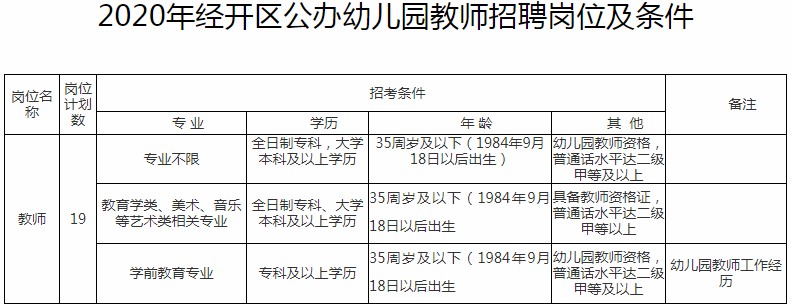 2020年经开区公办幼儿园教师招聘岗位及条件

| 岗位名称 | 岗位计划数 | 招考条件 | | | | 备注 |
|---|---|---|---|---|---|---|
| | | 专业 | 学历 | 年龄 | 其他 | |
| 教师 | 19 | 专业不限 | 全日制专科，大学本科及以上学历 | 35周岁及以下（1984年9月18日以后出生） | 幼儿园教师资格，普通话水平达二级甲等及以上 | |
| | | 教育学类、美术、音乐等艺术类相关专业 | 全日制专科、大学本科及以上学历 | 35周岁及以下（1984年9月18日以后出生 | 具备教师资格证，普通话水平达二级甲等以上 | |
| | | 学前教育专业 | 专科及以上学历 | 35周岁及以下（1984年9月18日以后出生 | 幼儿园教师资格，普通话水平达二级甲等及以上 | 幼儿园教师工作经历 |